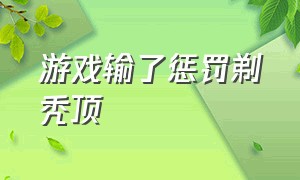 游戏输了惩罚剃秃顶